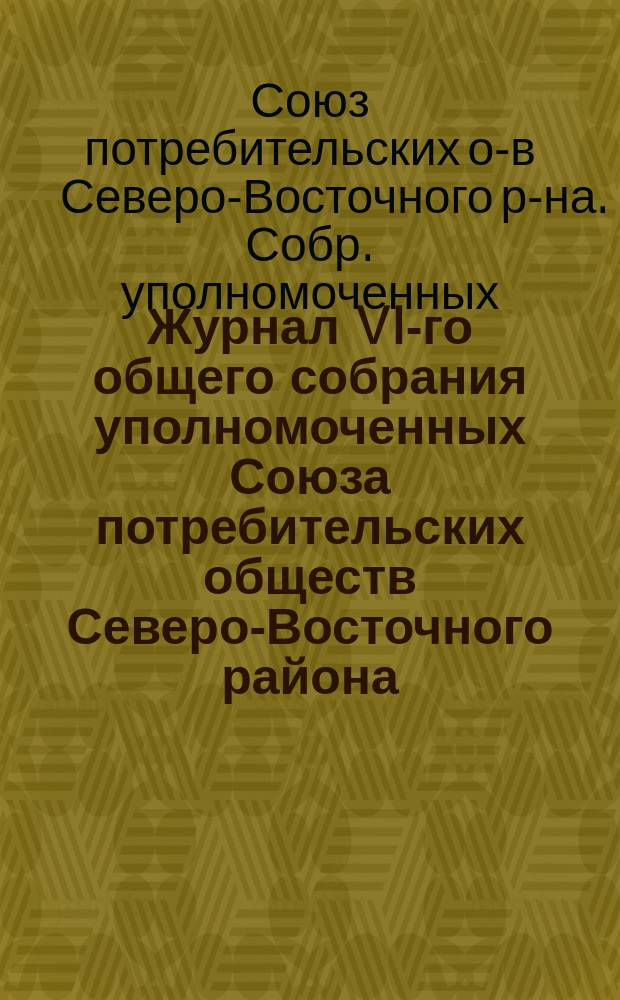 Союз потребительских о-в Северо-Восточного р-на. Собр. уполномоченных

Журнал VI-го общего собрания уполномоченных Союза потребительских обществ Северо-Восточного района